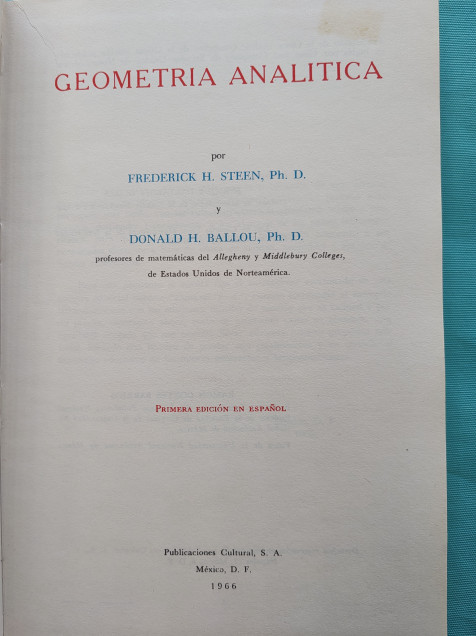 GEOMETRIA ANALITICA

por

FREDERICK H. STEEN, Ph. D.

y

DONALD H. BALLOU, Ph. D.

profesores de matemáticas del Allegheny y Middlebury Colleges, de Estados Unidos de Norteamérica.

PRIMERA EDICIÓN EN ESPAÑOL

Publicaciones Cultural, S. A.
México, D. F.
1966